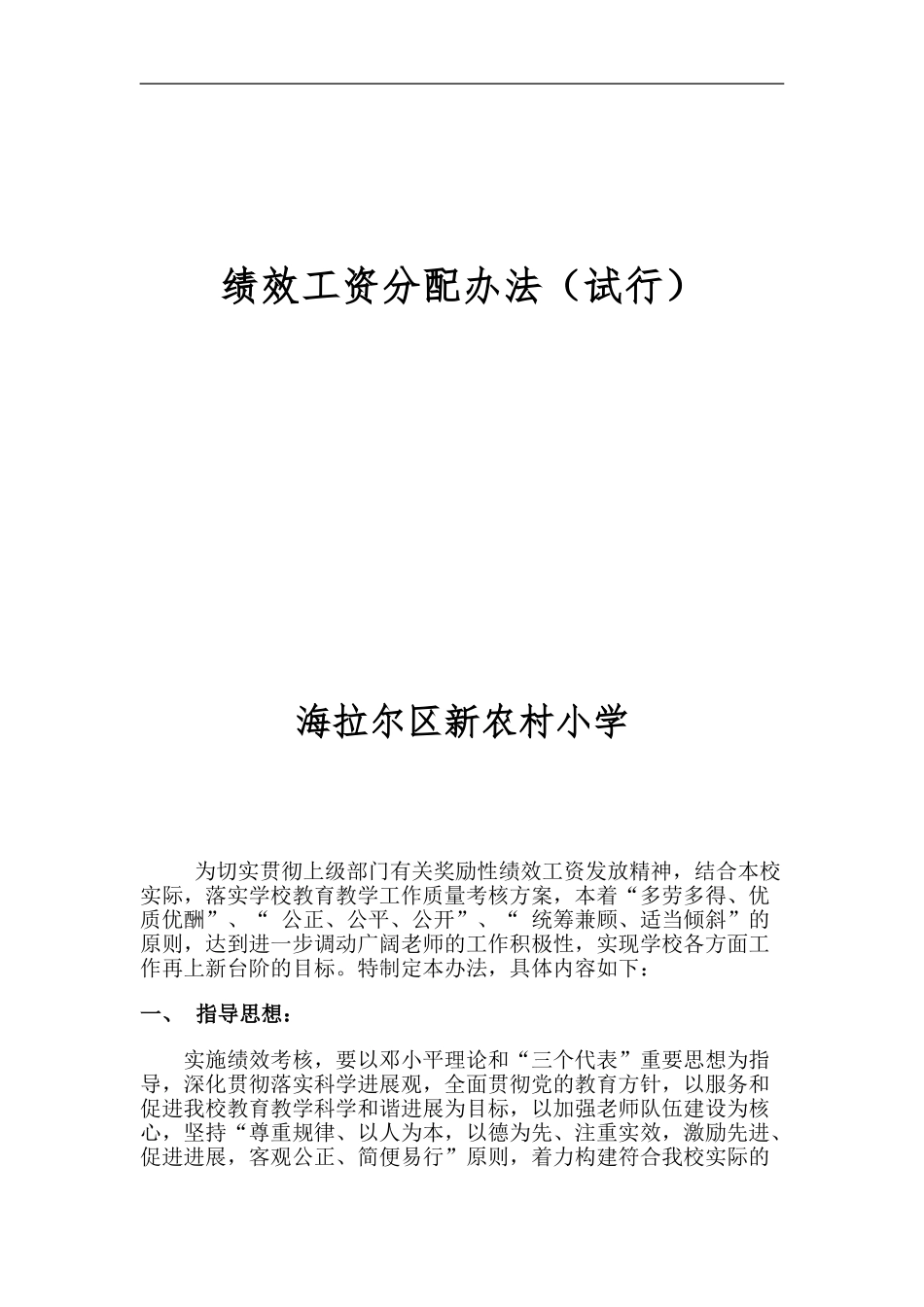 绩效工资分配办法（试行）

海拉尔区新农村小学

为切实贯彻上级部门有关奖励性绩效工资发放精神，结合本校实际，落实学校教育教学工作质量考核方案，本着“多劳多得、优质优酬”、“ 公正、公平、公开”、“ 统筹兼顾、适当倾斜”的原则，达到进一步调动广阔老师的工作积极性，实现学校各方面工作再上新台阶的目标。特制定本办法，具体内容如下：

一、 指导思想：

实施绩效考核，要以邓小平理论和“三个代表”重要思想为指导，深化贯彻落实科学进展观，全面贯彻党的教育方针，以服务和促进我校教育教学科学和谐进展为目标，以加强老师队伍建设为核心，坚持“尊重规律、以人为本，以德为先、注重实效，激励先进、促进进展，客观公正、简便易行”原则，着力构建符合我校实际的